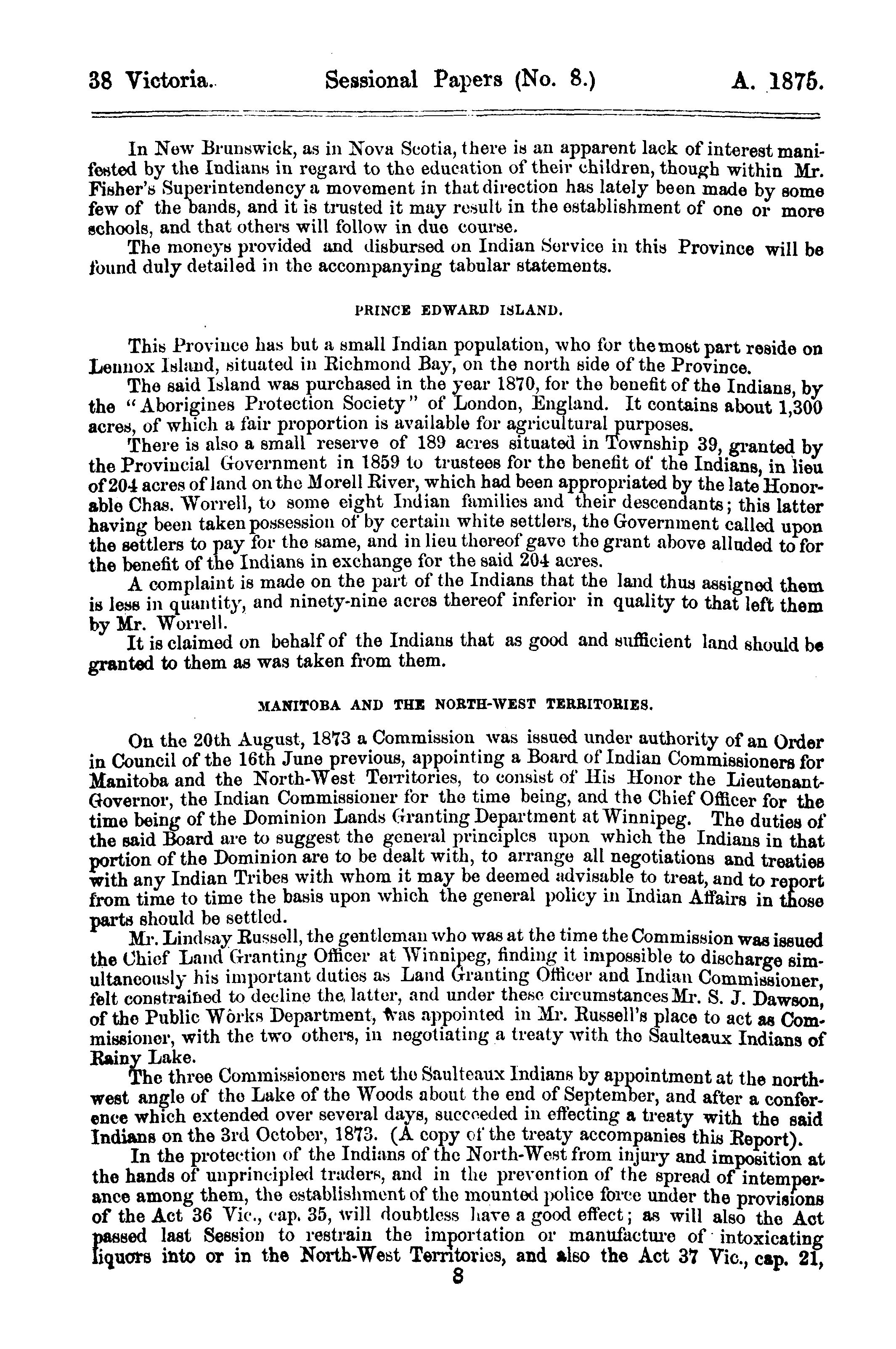 38 Victoria. Sessional Papers (No. 8.) A. 1875.

In New Brunswick, as in Nova Scotia, there is an apparent lack of interest manifested by the Indians in regard to the education of their children, though within Mr. Fisher's Superintendency a movement in that direction has lately been made by some few of the bands, and it is trusted it may result in the establishment of one or more schools, and that others will follow in due course.

The moneys provided and disbursed on Indian Service in this Province will be found duly detailed in the accompanying tabular statements.

PRINCE EDWARD ISLAND.

This Province has but a small Indian population, who for the most part reside on Lennox Island, situated in Richmond Bay, on the north side of the Province.

The said Island was purchased in the year 1870, for the benefit of the Indians, by the "Aborigines Protection Society" of London, England. It contains about 1,300 acres, of which a fair proportion is available for agricultural purposes.

There is also a small reserve of 189 acres situated in Township 39, granted by the Provincial Government in 1859 to trustees for the benefit of the Indians, in lieu of 204 acres of land on the Morell River, which had been appropriated by the late Honorable Chas. Worrell, to some eight Indian families and their descendants; this latter having been taken possession of by certain white settlers, the Government called upon the settlers to pay for the same, and in lieu thereof gave the grant above alluded to for the benefit of the Indians in exchange for the said 204 acres.

A complaint is made on the part of the Indians that the land thus assigned them is less in quantity, and ninety-nine acres thereof inferior in quality to that left them by Mr. Worrell.

It is claimed on behalf of the Indians that as good and sufficient land should be granted to them as was taken from them.

MANITOBA AND THE NORTH-WEST TERRITORIES.

On the 20th August, 1873 a Commission was issued under authority of an Order in Council of the 16th June previous, appointing a Board of Indian Commissioners for Manitoba and the North-West Territories, to consist of His Honor the Lieutenant-Governor, the Indian Commissioner for the time being, and the Chief Officer for the time being of the Dominion Lands Granting Department at Winnipeg. The duties of the said Board are to suggest the general principles upon which the Indians in that portion of the Dominion are to be dealt with, to arrange all negotiations and treaties with any Indian Tribes with whom it may be deemed advisable to treat, and to report from time to time the basis upon which the general policy in Indian Affairs in those parts should be settled.

Mr. Lindsay Russell, the gentleman who was at the time the Commission was issued the Chief Land Granting Officer at Winnipeg, finding it impossible to discharge simultaneously his important duties as Land Granting Officer and Indian Commissioner, felt constrained to decline the latter, and under these circumstances Mr. S. J. Dawson, of the Public Works Department, was appointed in Mr. Russell's place to act as Commissioner, with the two others, in negotiating a treaty with the Saulteaux Indians of Rainy Lake.

The three Commissioners met the Saulteaux Indians by appointment at the north-west angle of the Lake of the Woods about the end of September, and after a conference which extended over several days, succeeded in effecting a treaty with the said Indians on the 3rd October, 1873. (A copy of the treaty accompanies this Report).

In the protection of the Indians of the North-West from injury and imposition at the hands of unprincipled traders, and in the prevention of the spread of intemperance among them, the establishment of the mounted police force under the provisions of the Act 36 Vic., cap. 35, will doubtless have a good effect; as will also the Act passed last Session to restrain the importation or manufacture of intoxicating liquors into or in the North-West Territories, and also the Act 37 Vic., cap. 21,

8